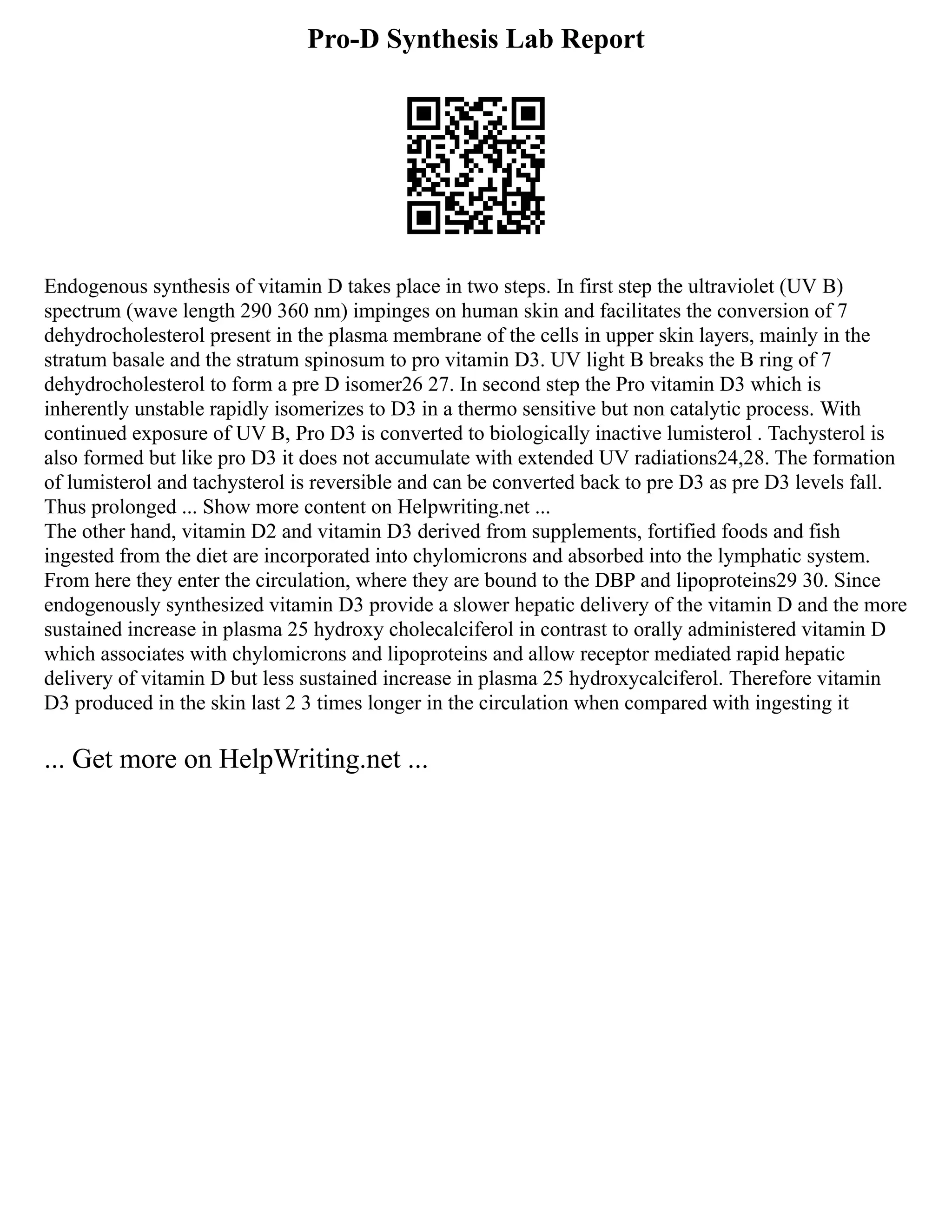 Pro-D Synthesis Lab Report

Endogenous synthesis of vitamin D takes place in two steps. In first step the ultraviolet (UV B) spectrum (wave length 290 360 nm) impinges on human skin and facilitates the conversion of 7 dehydrocholesterol present in the plasma membrane of the cells in upper skin layers, mainly in the stratum basale and the stratum spinosum to pro vitamin D3. UV light B breaks the B ring of 7 dehydrocholesterol to form a pre D isomer26 27. In second step the Pro vitamin D3 which is inherently unstable rapidly isomerizes to D3 in a thermo sensitive but non catalytic process. With continued exposure of UV B, Pro D3 is converted to biologically inactive lumisterol . Tachysterol is also formed but like pro D3 it does not accumulate with extended UV radiations24,28. The formation of lumisterol and tachysterol is reversible and can be converted back to pre D3 as pre D3 levels fall. Thus prolonged ... Show more content on Helpwriting.net ...
The other hand, vitamin D2 and vitamin D3 derived from supplements, fortified foods and fish ingested from the diet are incorporated into chylomicrons and absorbed into the lymphatic system. From here they enter the circulation, where they are bound to the DBP and lipoproteins29 30. Since endogenously synthesized vitamin D3 provide a slower hepatic delivery of the vitamin D and the more sustained increase in plasma 25 hydroxy cholecalciferol in contrast to orally administered vitamin D which associates with chylomicrons and lipoproteins and allow receptor mediated rapid hepatic delivery of vitamin D but less sustained increase in plasma 25 hydroxycalciferol. Therefore vitamin D3 produced in the skin last 2 3 times longer in the circulation when compared with ingesting it

... Get more on HelpWriting.net ...